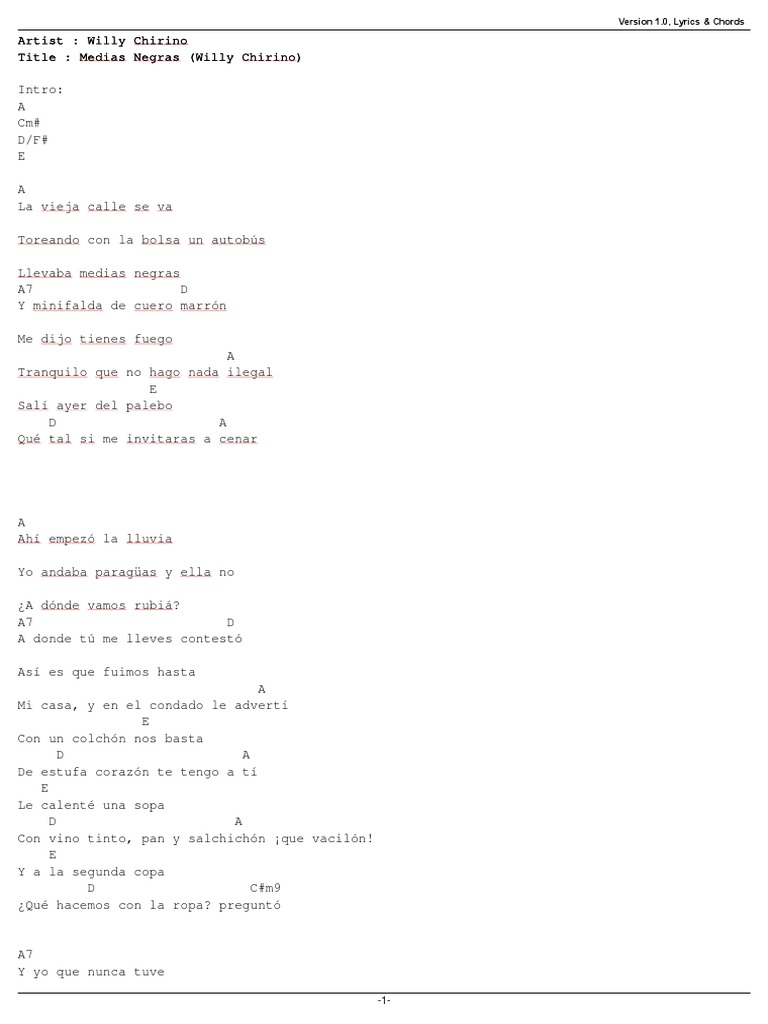 Version 1.0, Lyrics & Chords

Artist : Willy Chirino
Title : Medias Negras (Willy Chirino)

Intro:
A
Cm#
D/F#
E

A
La vieja calle se va

Toreando con la bolsa un autobús

Llevaba medias negras
A7 D
Y minifalda de cuero marrón

Me dijo tienes fuego
A
Tranquilo que no hago nada ilegal
E
Salí ayer del palebo
D A
Qué tal si me invitaras a cenar

A
Ahí empezó la lluvia

Yo andaba paragüas y ella no

¿A dónde vamos rubiá?
A7 D
A donde tú me lleves contestó

Así es que fuimos hasta
A
Mi casa, y en el condado le advertí
E
Con un colchón nos basta
D A
De estufa corazón te tengo a tí
E
Le calenté una sopa
D A
Con vino tinto, pan y salchichón ¡que vacilón!
E
Y a la segunda copa
D C#m9
¿Qué hacemos con la ropa? preguntó

A7
Y yo que nunca tuve

-1-